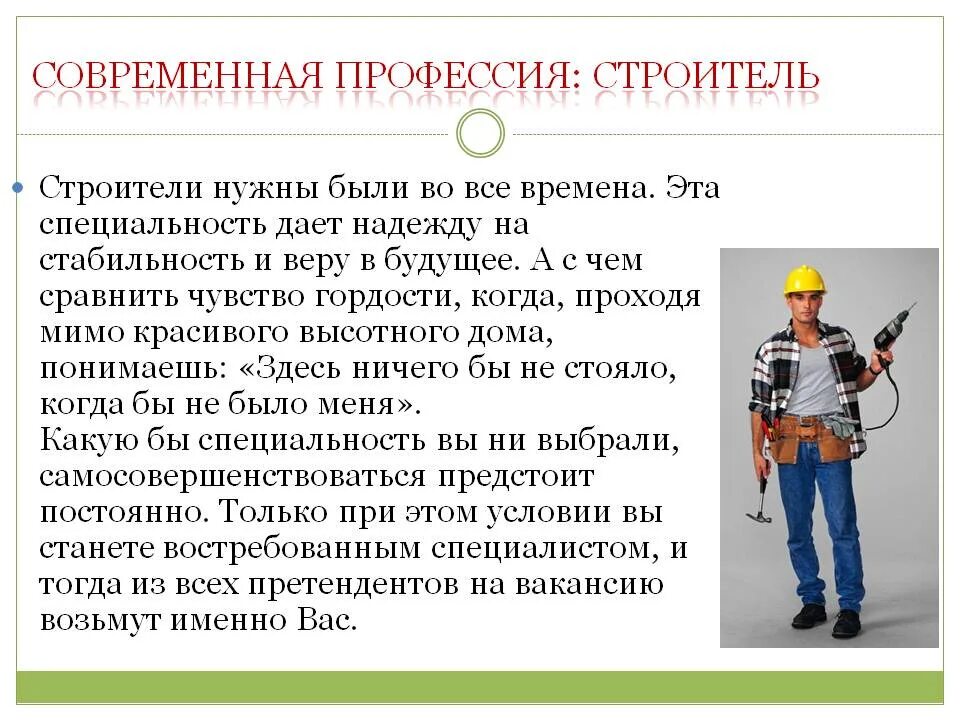 СОВРЕМЕННАЯ ПРОФЕССИЯ: СТРОИТЕЛЬ

Строители нужны были во все времена. Эта специальность дает надежду на стабильность и веру в будущее. А с чем сравнить чувство гордости, когда, проходя мимо красивого высотного дома, понимаешь: «Здесь ничего бы не стояло, когда бы не было меня».
Какую бы специальность вы ни выбрали, самосовершенствоваться предстоит постоянно. Только при этом условии вы станете востребованным специалистом, и тогда из всех претендентов на вакансию возьмут именно Вас.